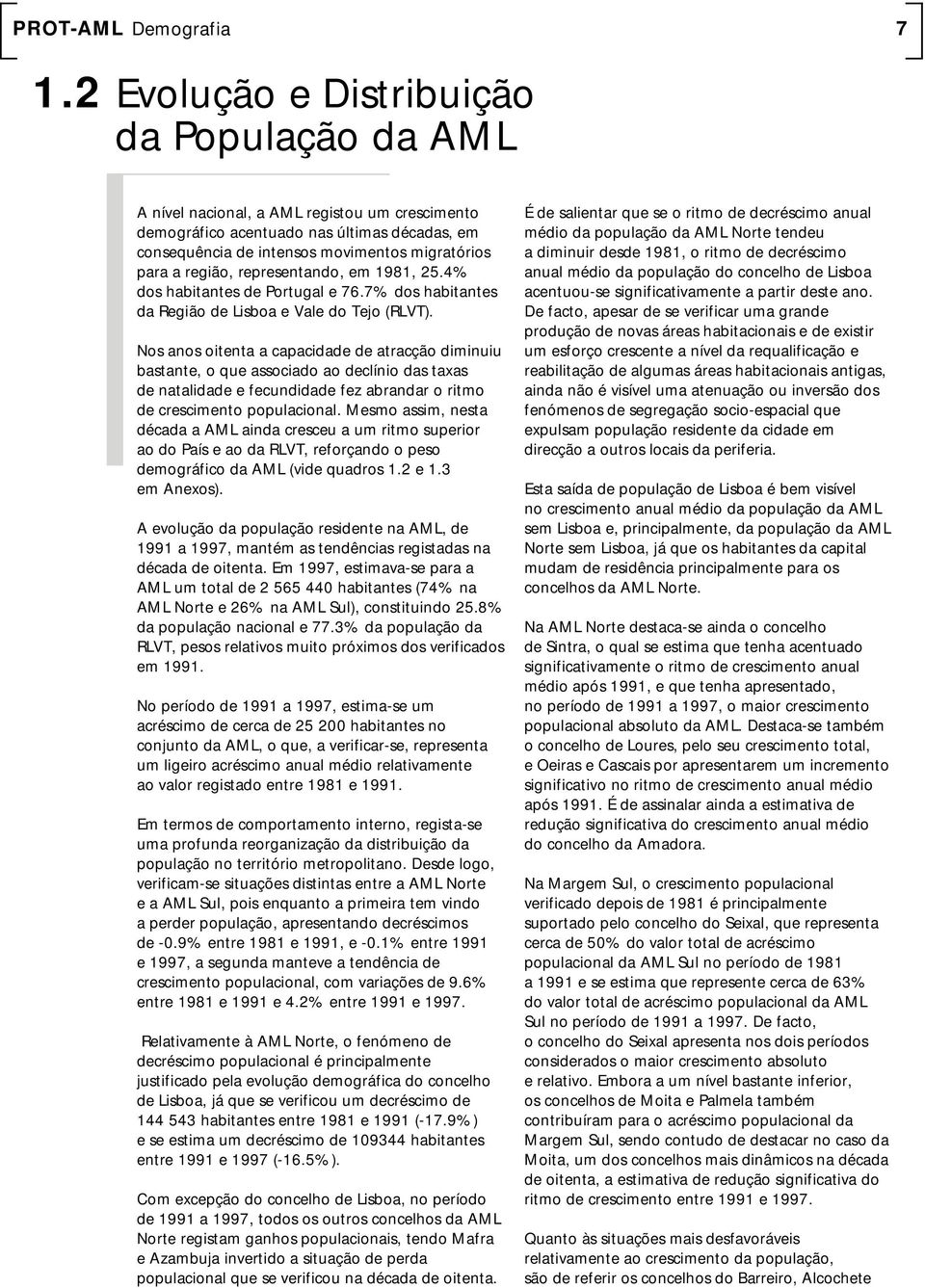 PROT-AML Demografia 7

1.2 Evolução e Distribuição da População da AML

A nível nacional, a AML registou um crescimento demográfico acentuado nas últimas décadas, em consequência de intensos movimentos migratórios para a região, representando, em 1981, 25.4% dos habitantes de Portugal e 76.7% dos habitantes da Região de Lisboa e Vale do Tejo (RLVT).

Nos anos oitenta a capacidade de atracção diminuiu bastante, o que associado ao declínio das taxas de natalidade e fecundidade fez abrandar o ritmo de crescimento populacional. Mesmo assim, nesta década a AML ainda cresceu a um ritmo superior ao do País e ao da RLVT, reforçando o peso demográfico da AML (vide quadros 1.2 e 1.3 em Anexos).

A evolução da população residente na AML, de 1991 a 1997, mantém as tendências registadas na década de oitenta. Em 1997, estimava-se para a AML um total de 2 565 440 habitantes (74% na AML Norte e 26% na AML Sul), constituindo 25.8% da população nacional e 77.3% da população da RLVT, pesos relativos muito próximos dos verificados em 1991.

No período de 1991 a 1997, estima-se um acréscimo de cerca de 25 200 habitantes no conjunto da AML, o que, a verificar-se, representa um ligeiro acréscimo anual médio relativamente ao valor registado entre 1981 e 1991.

Em termos de comportamento interno, regista-se uma profunda reorganização da distribuição da população no território metropolitano. Desde logo, verificam-se situações distintas entre a AML Norte e a AML Sul, pois enquanto a primeira tem vindo a perder população, apresentando decréscimos de -0.9% entre 1981 e 1991, e -0.1% entre 1991 e 1997, a segunda manteve a tendência de crescimento populacional, com variações de 9.6% entre 1981 e 1991 e 4.2% entre 1991 e 1997.

Relativamente à AML Norte, o fenómeno de decréscimo populacional é principalmente justificado pela evolução demográfica do concelho de Lisboa, já que se verificou um decréscimo de 144 543 habitantes entre 1981 e 1991 (-17.9%) e se estima um decréscimo de 109344 habitantes entre 1991 e 1997 (-16.5%).

Com excepção do concelho de Lisboa, no período de 1991 a 1997, todos os outros concelhos da AML Norte registam ganhos populacionais, tendo Mafra e Azambuja invertido a situação de perda populacional que se verificou na década de oitenta.

É de salientar que se o ritmo de decréscimo anual médio da população da AML Norte tendeu a diminuir desde 1981, o ritmo de decréscimo anual médio da população do concelho de Lisboa acentuou-se significativamente a partir deste ano. De facto, apesar de se verificar uma grande produção de novas áreas habitacionais e de existir um esforço crescente a nível da requalificação e reabilitação de algumas áreas habitacionais antigas, ainda não é visível uma atenuação ou inversão dos fenómenos de segregação socio-espacial que expulsam população residente da cidade em direcção a outros locais da periferia.

Esta saída de população de Lisboa é bem visível no crescimento anual médio da população da AML sem Lisboa e, principalmente, da população da AML Norte sem Lisboa, já que os habitantes da capital mudam de residência principalmente para os concelhos da AML Norte.

Na AML Norte destaca-se ainda o concelho de Sintra, o qual se estima que tenha acentuado significativamente o ritmo de crescimento anual médio após 1991, e que tenha apresentado, no período de 1991 a 1997, o maior crescimento populacional absoluto da AML. Destaca-se também o concelho de Loures, pelo seu crescimento total, e Oeiras e Cascais por apresentarem um incremento significativo no ritmo de crescimento anual médio após 1991. É de assinalar ainda a estimativa de redução significativa do crescimento anual médio do concelho da Amadora.

Na Margem Sul, o crescimento populacional verificado depois de 1981 é principalmente suportado pelo concelho do Seixal, que representa cerca de 50% do valor total de acréscimo populacional da AML Sul no período de 1981 a 1991 e se estima que represente cerca de 63% do valor total de acréscimo populacional da AML Sul no período de 1991 a 1997. De facto, o concelho do Seixal apresenta nos dois períodos considerados o maior crescimento absoluto e relativo. Embora a um nível bastante inferior, os concelhos de Moita e Palmela também contribuíram para o acréscimo populacional da Margem Sul, sendo contudo de destacar no caso da Moita, um dos concelhos mais dinâmicos na década de oitenta, a estimativa de redução significativa do ritmo de crescimento entre 1991 e 1997.

Quanto às situações mais desfavoráveis relativamente ao crescimento da população, são de referir os concelhos do Barreiro, Alcochete